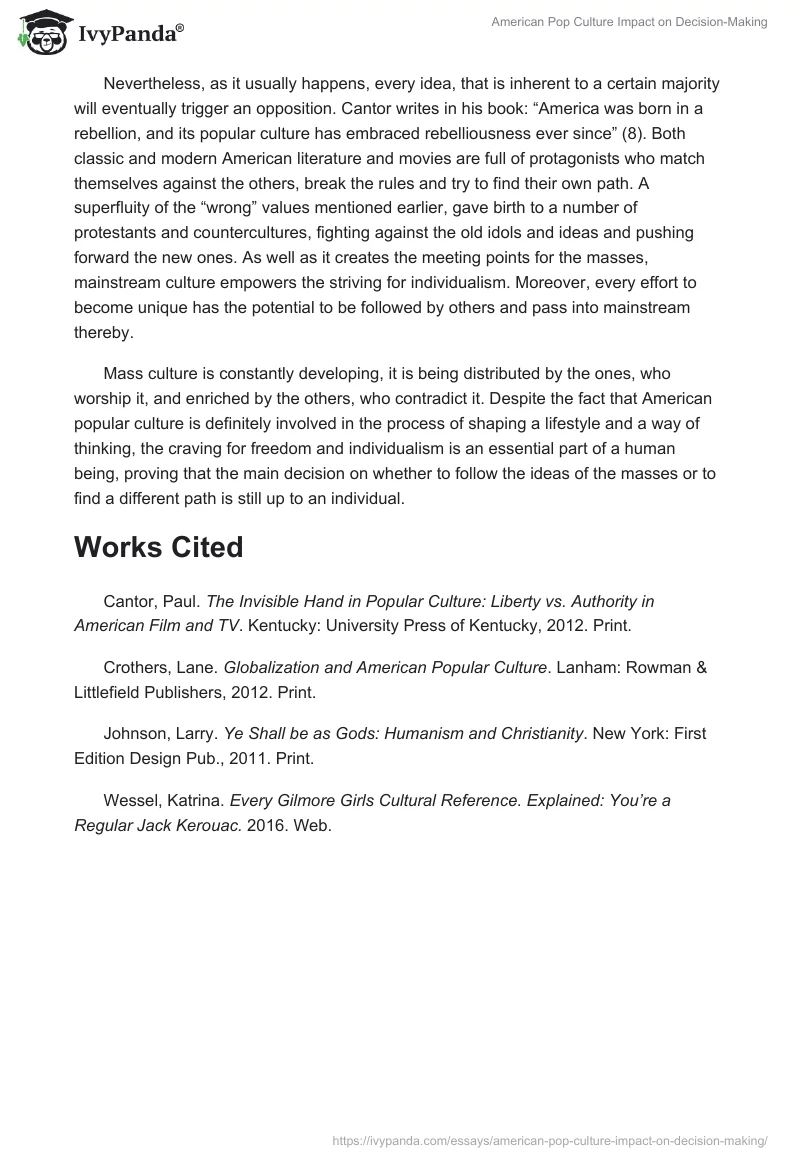 IvyPanda®

American Pop Culture Impact on Decision-Making

Nevertheless, as it usually happens, every idea, that is inherent to a certain majority will eventually trigger an opposition. Cantor writes in his book: “America was born in a rebellion, and its popular culture has embraced rebelliousness ever since” (8). Both classic and modern American literature and movies are full of protagonists who match themselves against the others, break the rules and try to find their own path. A superfluity of the “wrong” values mentioned earlier, gave birth to a number of protestants and countercultures, fighting against the old idols and ideas and pushing forward the new ones. As well as it creates the meeting points for the masses, mainstream culture empowers the striving for individualism. Moreover, every effort to become unique has the potential to be followed by others and pass into mainstream thereby.

Mass culture is constantly developing, it is being distributed by the ones, who worship it, and enriched by the others, who contradict it. Despite the fact that American popular culture is definitely involved in the process of shaping a lifestyle and a way of thinking, the craving for freedom and individualism is an essential part of a human being, proving that the main decision on whether to follow the ideas of the masses or to find a different path is still up to an individual.

Works Cited

Cantor, Paul. The Invisible Hand in Popular Culture: Liberty vs. Authority in American Film and TV. Kentucky: University Press of Kentucky, 2012. Print.

Crothers, Lane. Globalization and American Popular Culture. Lanham: Rowman & Littlefield Publishers, 2012. Print.

Johnson, Larry. Ye Shall be as Gods: Humanism and Christianity. New York: First Edition Design Pub., 2011. Print.

Wessel, Katrina. Every Gilmore Girls Cultural Reference. Explained: You’re a Regular Jack Kerouac. 2016. Web.

https://ivypanda.com/essays/american-pop-culture-impact-on-decision-making/